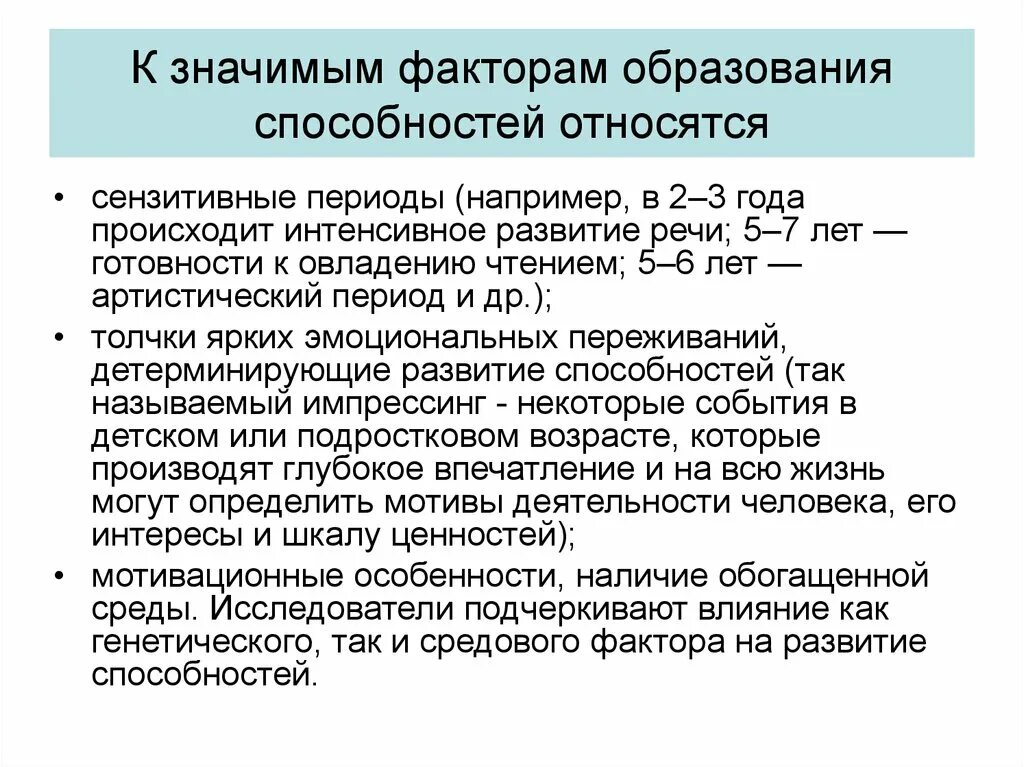 К значимым факторам образования способностей относятся

• сензитивные периоды (например, в 2–3 года происходит интенсивное развитие речи; 5–7 лет — готовности к овладению чтением; 5–6 лет — артистический период и др.);
• толчки ярких эмоциональных переживаний, детерминирующие развитие способностей (так называемый импрессинг - некоторые события в детском или подростковом возрасте, которые производят глубокое впечатление и на всю жизнь могут определить мотивы деятельности человека, его интересы и шкалу ценностей);
• мотивационные особенности, наличие обогащенной среды. Исследователи подчеркивают влияние как генетического, так и средового фактора на развитие способностей.